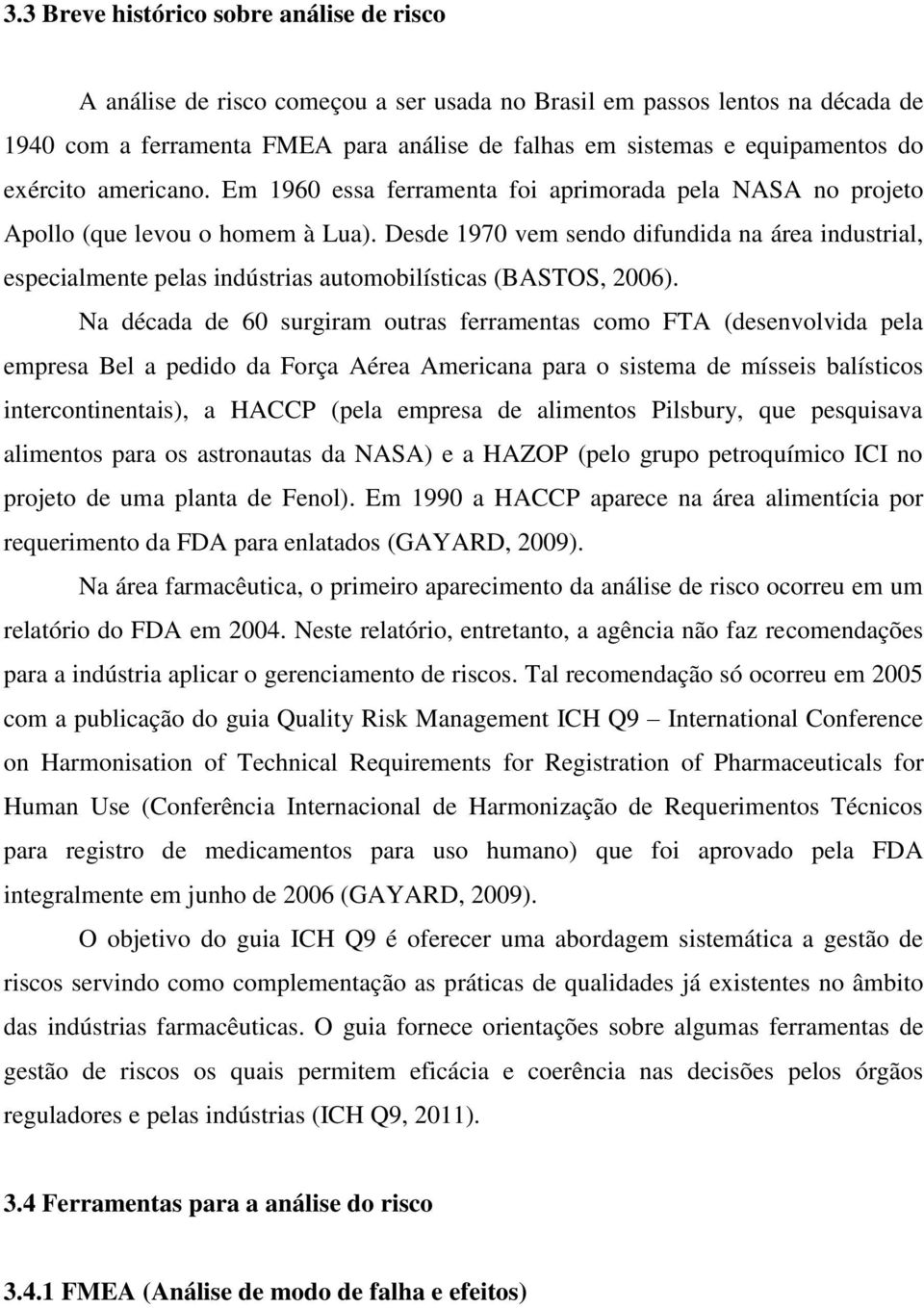 3.3 Breve histórico sobre análise de risco

A análise de risco começou a ser usada no Brasil em passos lentos na década de 1940 com a ferramenta FMEA para análise de falhas em sistemas e equipamentos do exército americano. Em 1960 essa ferramenta foi aprimorada pela NASA no projeto Apollo (que levou o homem à Lua). Desde 1970 vem sendo difundida na área industrial, especialmente pelas indústrias automobilísticas (BASTOS, 2006).

Na década de 60 surgiram outras ferramentas como FTA (desenvolvida pela empresa Bel a pedido da Força Aérea Americana para o sistema de mísseis balísticos intercontinentais), a HACCP (pela empresa de alimentos Pilsbury, que pesquisava alimentos para os astronautas da NASA) e a HAZOP (pelo grupo petroquímico ICI no projeto de uma planta de Fenol). Em 1990 a HACCP aparece na área alimentícia por requerimento da FDA para enlatados (GAYARD, 2009).

Na área farmacêutica, o primeiro aparecimento da análise de risco ocorreu em um relatório do FDA em 2004. Neste relatório, entretanto, a agência não faz recomendações para a indústria aplicar o gerenciamento de riscos. Tal recomendação só ocorreu em 2005 com a publicação do guia Quality Risk Management ICH Q9 – International Conference on Harmonisation of Technical Requirements for Registration of Pharmaceuticals for Human Use (Conferência Internacional de Harmonização de Requerimentos Técnicos para registro de medicamentos para uso humano) que foi aprovado pela FDA integralmente em junho de 2006 (GAYARD, 2009).

O objetivo do guia ICH Q9 é oferecer uma abordagem sistemática a gestão de riscos servindo como complementação as práticas de qualidades já existentes no âmbito das indústrias farmacêuticas. O guia fornece orientações sobre algumas ferramentas de gestão de riscos os quais permitem eficácia e coerência nas decisões pelos órgãos reguladores e pelas indústrias (ICH Q9, 2011).

3.4 Ferramentas para a análise do risco

3.4.1 FMEA (Análise de modo de falha e efeitos)